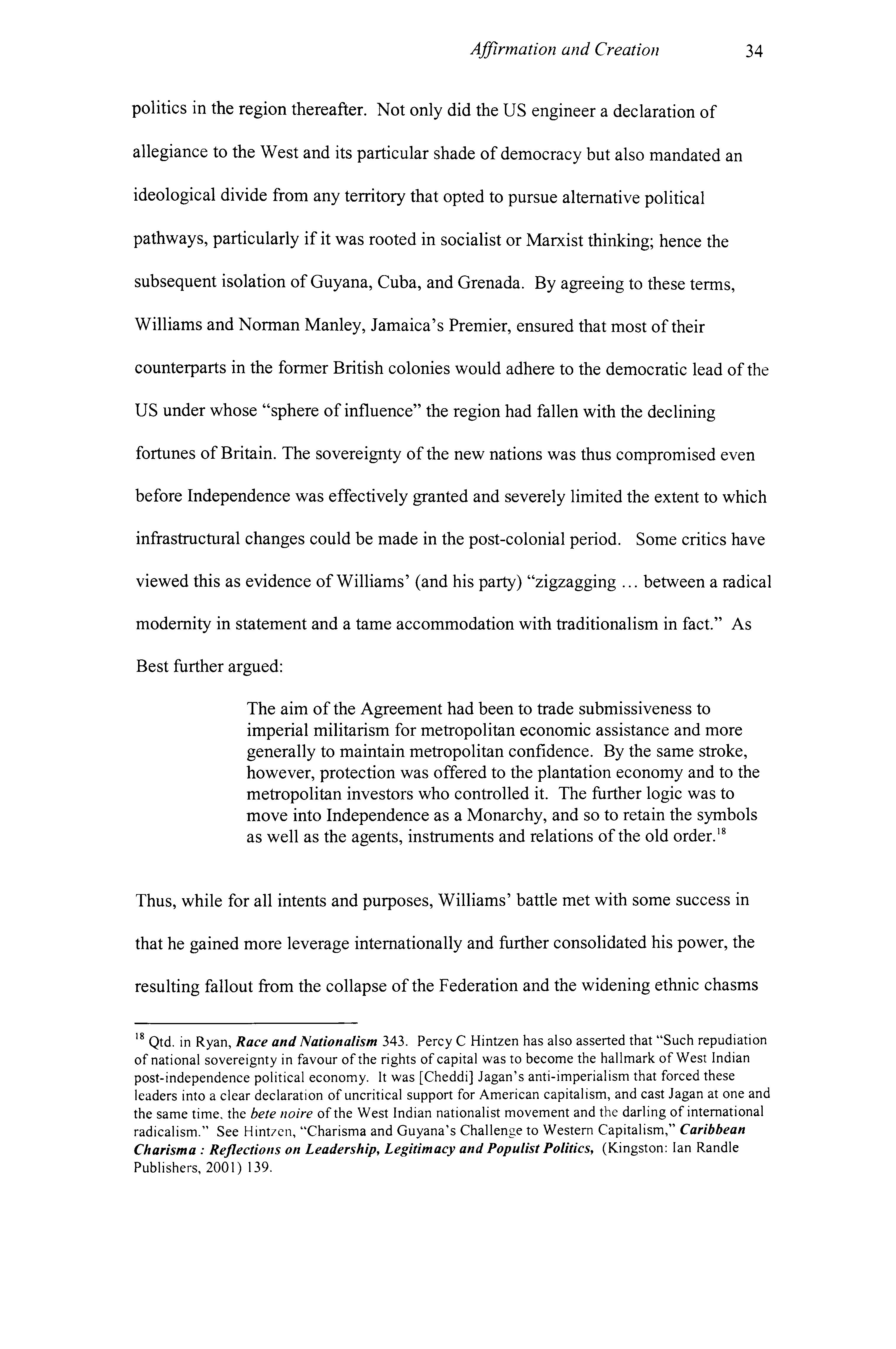 Affirmation and Creation 34

politics in the region thereafter. Not only did the US engineer a declaration of allegiance to the West and its particular shade of democracy but also mandated an ideological divide from any territory that opted to pursue alternative political pathways, particularly if it was rooted in socialist or Marxist thinking; hence the subsequent isolation of Guyana, Cuba, and Grenada. By agreeing to these terms, Williams and Norman Manley, Jamaica's Premier, ensured that most of their counterparts in the former British colonies would adhere to the democratic lead of the US under whose "sphere of influence" the region had fallen with the declining fortunes of Britain. The sovereignty of the new nations was thus compromised even before Independence was effectively granted and severely limited the extent to which infrastructural changes could be made in the post-colonial period. Some critics have viewed this as evidence of Williams' (and his party) "zigzagging ... between a radical modernity in statement and a tame accommodation with traditionalism in fact." As Best further argued:

The aim of the Agreement had been to trade submissiveness to imperial militarism for metropolitan economic assistance and more generally to maintain metropolitan confidence. By the same stroke, however, protection was offered to the plantation economy and to the metropolitan investors who controlled it. The further logic was to move into Independence as a Monarchy, and so to retain the symbols as well as the agents, instruments and relations of the old order.$^{18}$

Thus, while for all intents and purposes, Williams' battle met with some success in that he gained more leverage internationally and further consolidated his power, the resulting fallout from the collapse of the Federation and the widening ethnic chasms

$^{18}$ Qtd. in Ryan, Race and Nationalism 343. Percy C Hintzen has also asserted that "Such repudiation of national sovereignty in favour of the rights of capital was to become the hallmark of West Indian post-independence political economy. It was [Cheddi] Jagan's anti-imperialism that forced these leaders into a clear declaration of uncritical support for American capitalism, and cast Jagan at one and the same time, the bete noire of the West Indian nationalist movement and the darling of international radicalism." See Hintzen, "Charisma and Guyana's Challenge to Western Capitalism," Caribbean Charisma : Reflections on Leadership, Legitimacy and Populist Politics, (Kingston: Ian Randle Publishers, 2001) 139.